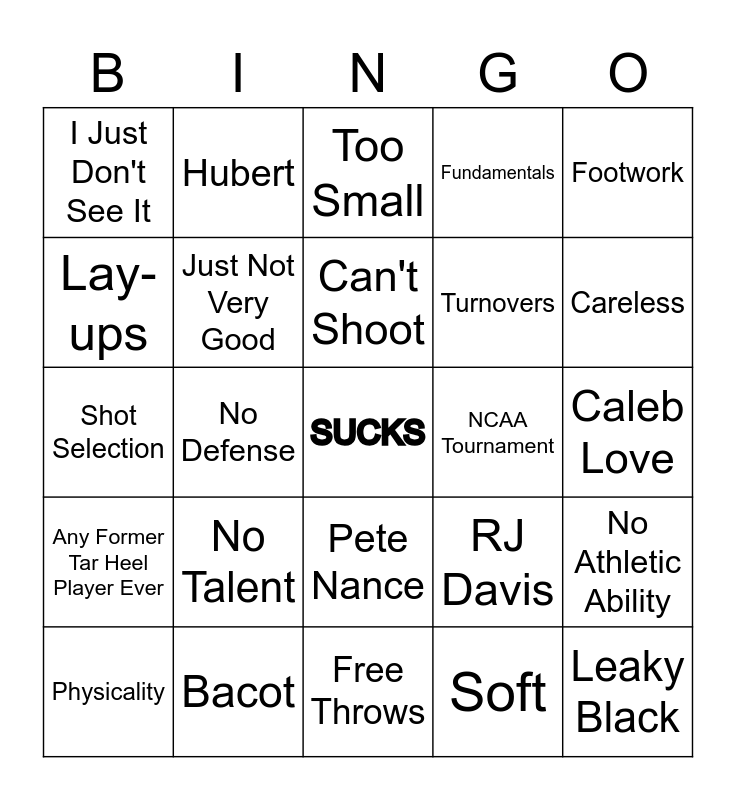 | B | I | N | G | O |
|---|---|---|---|---|
| I Just Don't See It | Hubert | Too Small | Fundamentals | Footwork |
| Lay-ups | Just Not Very Good | Can't Shoot | Turnovers | Careless |
| Shot Selection | No Defense | SUCKS | NCAA Tournament | Caleb Love |
| Any Former Tar Heel Player Ever | No Talent | Pete Nance | RJ Davis | No Athletic Ability |
| Physicality | Bacot | Free Throws | Soft | Leaky Black |